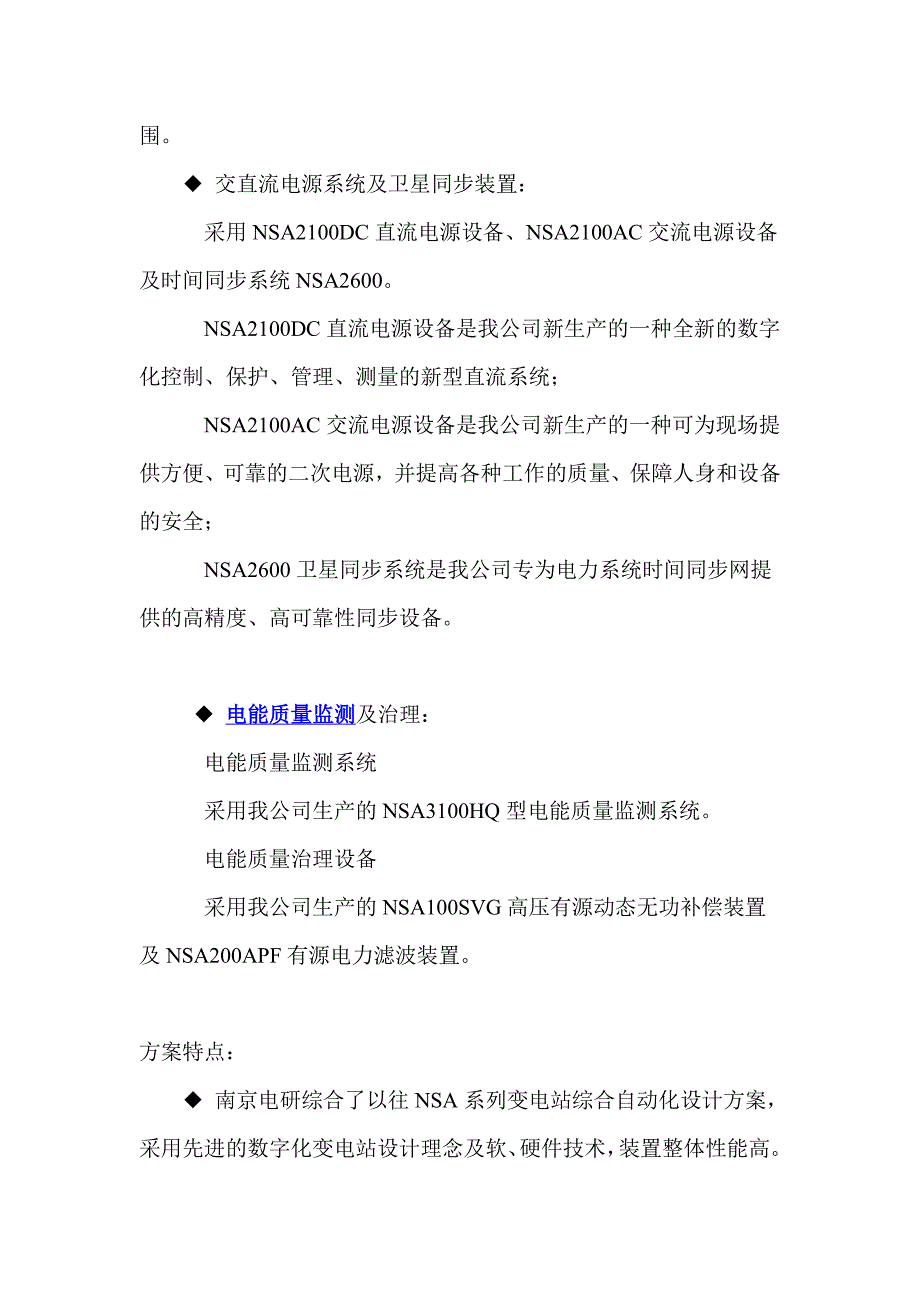 围。

◆ 交直流电源系统及卫星同步装置：

采用 NSA2100DC 直流电源设备、NSA2100AC 交流电源设备及时间同步系统 NSA2600。

NSA2100DC 直流电源设备是我公司新生产的一种全新的数字化控制、保护、管理、测量的新型直流系统；

NSA2100AC 交流电源设备是我公司新生产的一种可为现场提供方便、可靠的二次电源，并提高各种工作的质量、保障人身和设备的安全；

NSA2600 卫星同步系统是我公司专为电力系统时间同步网提供的高精度、高可靠性同步设备。

◆ 电能质量监测及治理：

电能质量监测系统

采用我公司生产的 NSA3100HQ 型电能质量监测系统。

电能质量治理设备

采用我公司生产的 NSA100SVG 高压有源动态无功补偿装置及 NSA200APF 有源电力滤波装置。

方案特点：

◆ 南京电研综合了以往 NSA 系列变电站综合自动化设计方案，采用先进的数字化变电站设计理念及软、硬件技术，装置整体性能高。